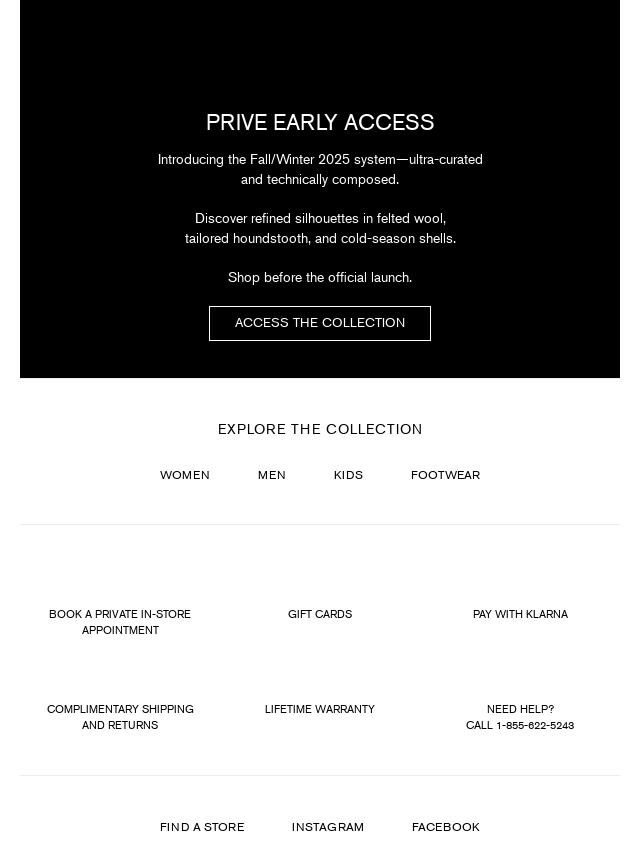 PRIVE EARLY ACCESS

Introducing the Fall/Winter 2025 system—ultra-curated and technically composed.

Discover refined silhouettes in felted wool, tailored houndstooth, and cold-season shells.

Shop before the official launch.

ACCESS THE COLLECTION

EXPLORE THE COLLECTION

WOMEN MEN KIDS FOOTWEAR

BOOK A PRIVATE IN-STORE APPOINTMENT

GIFT CARDS

PAY WITH KLARNA

COMPLIMENTARY SHIPPING AND RETURNS

LIFETIME WARRANTY

NEED HELP? CALL 1-855-622-5243

FIND A STORE INSTAGRAM FACEBOOK